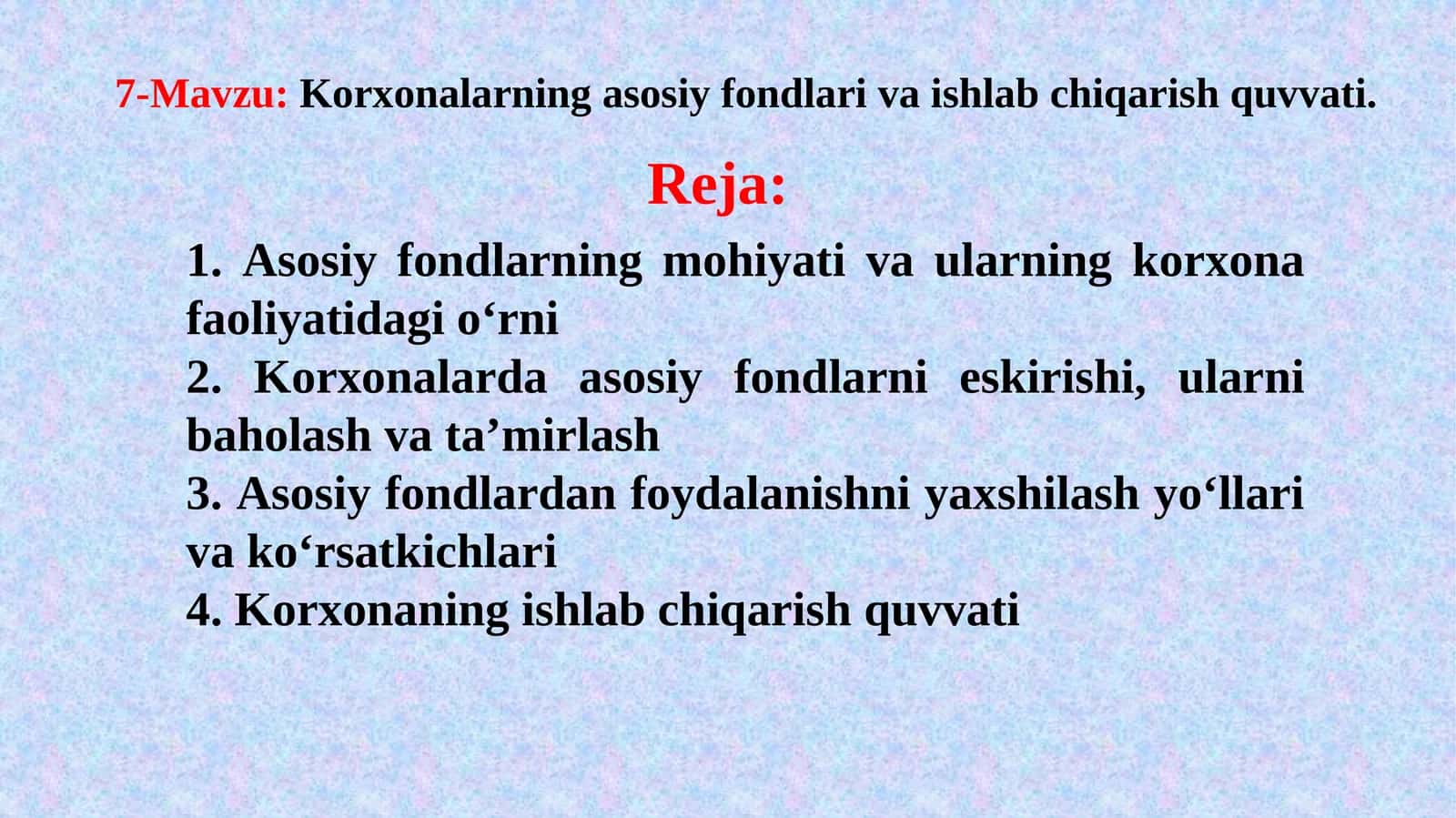 7-Mavzu: Korxonalarning asosiy fondlari va ishlab chiqarish quvvati.

Reja:

1. Asosiy fondlarning mohiyati va ularning korxona faoliyatidagi o‘rni
2. Korxonalarda asosiy fondlarni eskirishi, ularni baholash va ta’mirlash
3. Asosiy fondlardan foydalanishni yaxshilash yo‘llari va ko‘rsatkichlari
4. Korxonaning ishlab chiqarish quvvati